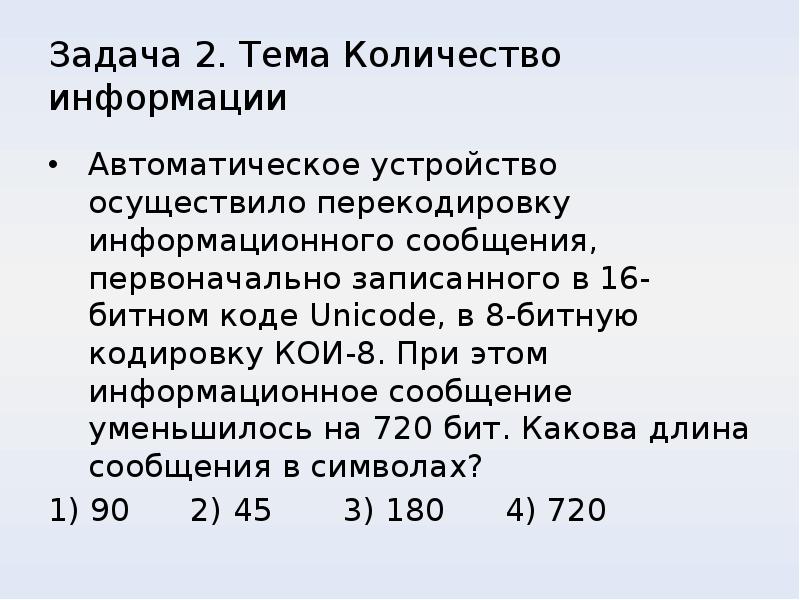 Задача 2. Тема Количество информации

• Автоматическое устройство осуществило перекодировку информационного сообщения, первоначально записанного в 16-битном коде Unicode, в 8-битную кодировку КОИ-8. При этом информационное сообщение уменьшилось на 720 бит. Какова длина сообщения в символах?

1) 90 2) 45 3) 180 4) 720